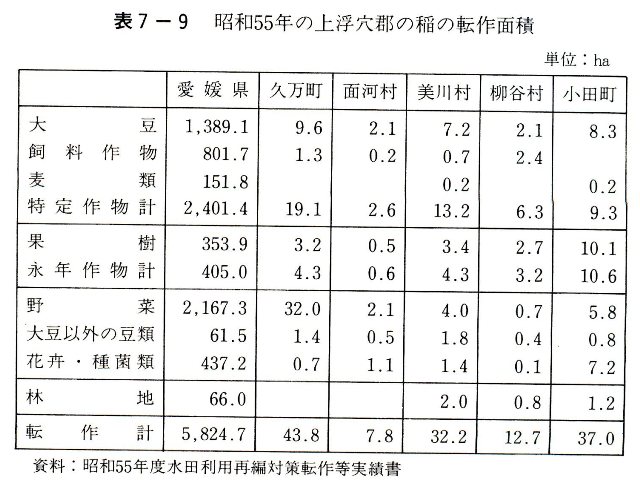 表７－９　昭和55年の上浮穴郡の稲の転作面積

単位：ha

| | 愛媛県 | 久万町 | 面河村 | 美川村 | 柳谷村 | 小田町 |
|---|---|---|---|---|---|---|
| 大豆 | 1,389.1 | 9.6 | 2.1 | 7.2 | 2.1 | 8.3 |
| 飼料作物 | 801.7 | 1.3 | 0.2 | 0.7 | 2.4 | |
| 麦類 | 151.8 | | | 0.2 | | 0.2 |
| 特定作物計 | 2,401.4 | 19.1 | 2.6 | 13.2 | 6.3 | 9.3 |
| 果樹 | 353.9 | 3.2 | 0.5 | 3.4 | 2.7 | 10.1 |
| 永年作物計 | 405.0 | 4.3 | 0.6 | 4.3 | 3.2 | 10.6 |
| 野菜 | 2,167.3 | 32.0 | 2.1 | 4.0 | 0.7 | 5.8 |
| 大豆以外の豆類 | 61.5 | 1.4 | 0.5 | 1.8 | 0.4 | 0.8 |
| 花卉・種菌類 | 437.2 | 0.7 | 1.1 | 1.4 | 0.1 | 7.2 |
| 林地 | 66.0 | | | 2.0 | 0.8 | 1.2 |
| 転作計 | 5,824.7 | 43.8 | 7.8 | 32.2 | 12.7 | 37.0 |

資料：昭和55年度水田利用再編対策転作等実績書